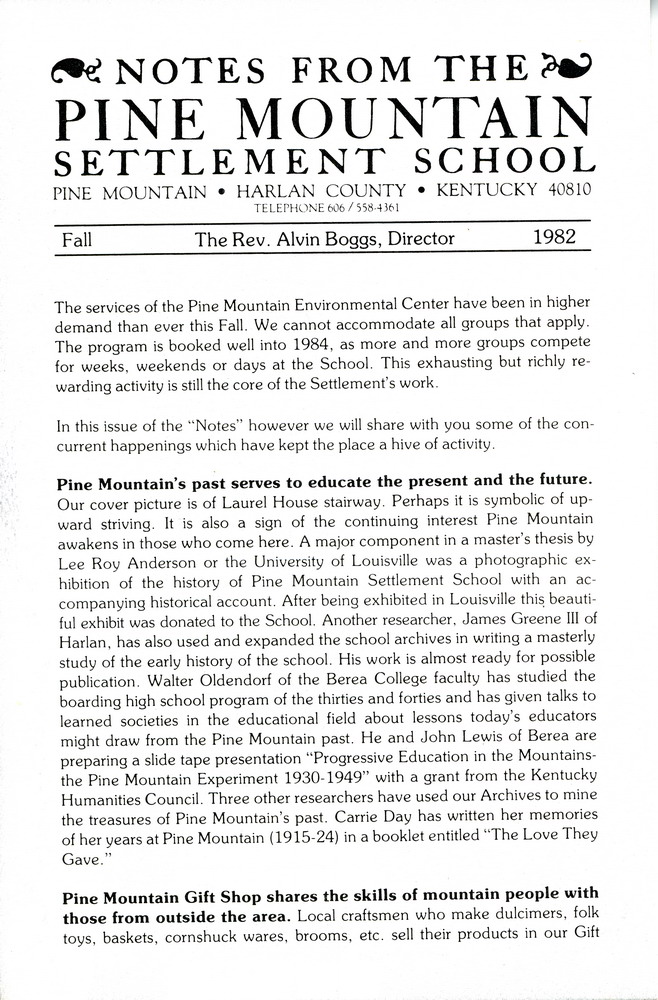 NOTES FROM THE
PINE MOUNTAIN
SETTLEMENT SCHOOL
PINE MOUNTAIN • HARLAN COUNTY • KENTUCKY 40810
TELEPHONE 606 / 558-4361

Fall The Rev. Alvin Boggs, Director 1982

The services of the Pine Mountain Environmental Center have been in higher demand than ever this Fall. We cannot accommodate all groups that apply. The program is booked well into 1984, as more and more groups compete for weeks, weekends or days at the School. This exhausting but richly rewarding activity is still the core of the Settlement's work.

In this issue of the "Notes" however we will share with you some of the concurrent happenings which have kept the place a hive of activity.

**Pine Mountain's past serves to educate the present and the future.** Our cover picture is of Laurel House stairway. Perhaps it is symbolic of upward striving. It is also a sign of the continuing interest Pine Mountain awakens in those who come here. A major component in a master's thesis by Lee Roy Anderson or the University of Louisville was a photographic exhibition of the history of Pine Mountain Settlement School with an accompanying historical account. After being exhibited in Louisville this beautiful exhibit was donated to the School. Another researcher, James Greene III of Harlan, has also used and expanded the school archives in writing a masterly study of the early history of the school. His work is almost ready for possible publication. Walter Oldendorf of the Berea College faculty has studied the boarding high school program of the thirties and forties and has given talks to learned societies in the educational field about lessons today's educators might draw from the Pine Mountain past. He and John Lewis of Berea are preparing a slide tape presentation "Progressive Education in the Mountains-the Pine Mountain Experiment 1930-1949" with a grant from the Kentucky Humanities Council. Three other researchers have used our Archives to mine the treasures of Pine Mountain's past. Carrie Day has written her memories of her years at Pine Mountain (1915-24) in a booklet entitled "The Love They Gave."

**Pine Mountain Gift Shop shares the skills of mountain people with those from outside the area.** Local craftsmen who make dulcimers, folk toys, baskets, cornshuck wares, brooms, etc. sell their products in our Gift